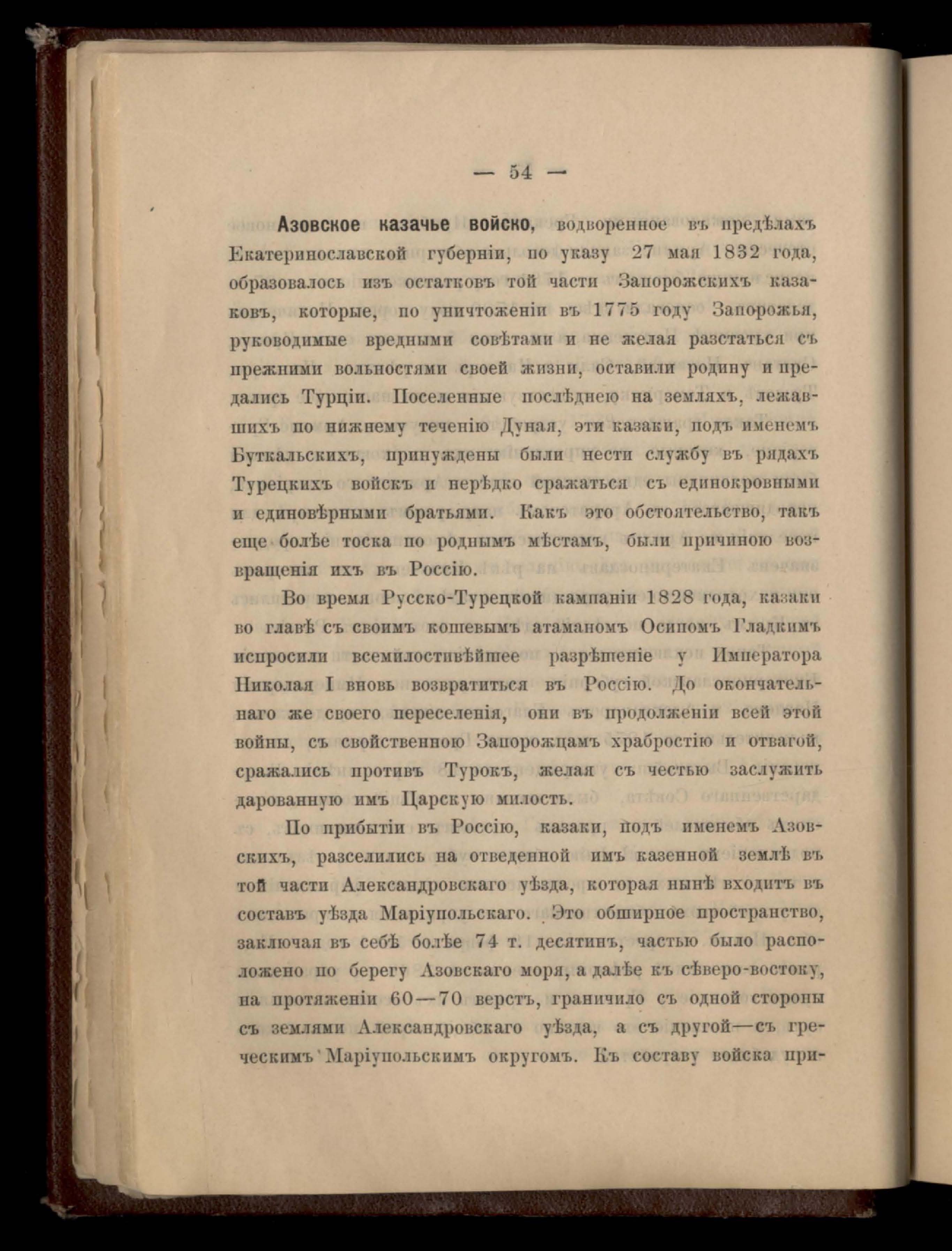 — 54 —

Азовское казачье войско, водворенное въ предѣлахъ Екатеринославской губерніи, по указу 27 мая 1832 года, образовалось изъ остатковъ той части Запорожскихъ казаковъ, которые, по уничтоженіи въ 1775 году Запорожья, руководимые вредными совѣтами и не желая разстаться съ прежними вольностями своей жизни, оставили родину и предались Турціи. Поселенные послѣднею на земляхъ, лежавшихъ по нижнему теченію Дуная, эти казаки, подъ именемъ Буткальскихъ, принуждены были нести службу въ рядахъ Турецкихъ войскъ и нерѣдко сражаться съ единокровными и единовѣрными братьями. Какъ это обстоятельство, такъ еще болѣе тоска по роднымъ мѣстамъ, были причиною возвращенія ихъ въ Россію.

Во время Русско-Турецкой кампаніи 1828 года, казаки во главѣ съ своимъ кошевымъ атаманомъ Осипомъ Гладкимъ испросили всемилостивѣйшее разрѣшеніе у Императора Николая I вновь возвратиться въ Россію. До окончательнаго же своего переселенія, они въ продолженіи всей этой войны, съ свойственною Запорожцамъ храбростію и отвагой, сражались противъ Турокъ, желая съ честью заслужить дарованную имъ Царскую милость.

По прибытіи въ Россію, казаки, подъ именемъ Азовскихъ, разселились на отведенной имъ казенной землѣ въ той части Александровскаго уѣзда, которая нынѣ входитъ въ составъ уѣзда Маріупольскаго. Это обширное пространство, заключая въ себѣ болѣе 74 т. десятинъ, частью было расположено по берегу Азовскаго моря, а далѣе къ сѣверо-востоку, на протяженіи 60—70 верстъ, граничило съ одной стороны съ землями Александровскаго уѣзда, а съ другой—съ греческимъ Маріупольскимъ округомъ. Къ составу войска при-